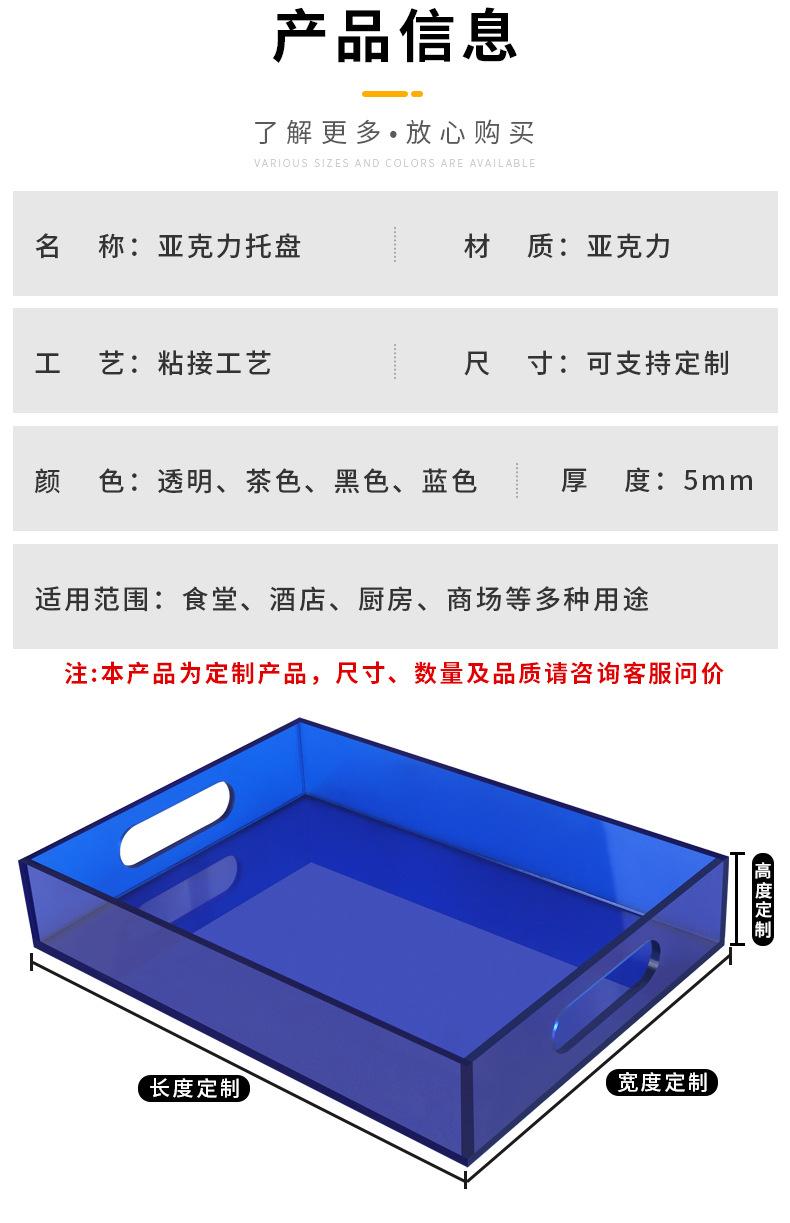 产品信息

了解更多•放心购买

VARIOUS SIZES AND COLORS ARE AVAILABLE

名 称：亚克力托盘

材 质：亚克力

工 艺：粘接工艺

尺 寸：可支持定制

颜 色：透明、茶色、黑色、蓝色

厚 度：5mm

适用范围：食堂、酒店、厨房、商场等多种用途

注:本产品为定制产品，尺寸、数量及品质请咨询客服问价

高度定制

长度定制

宽度定制